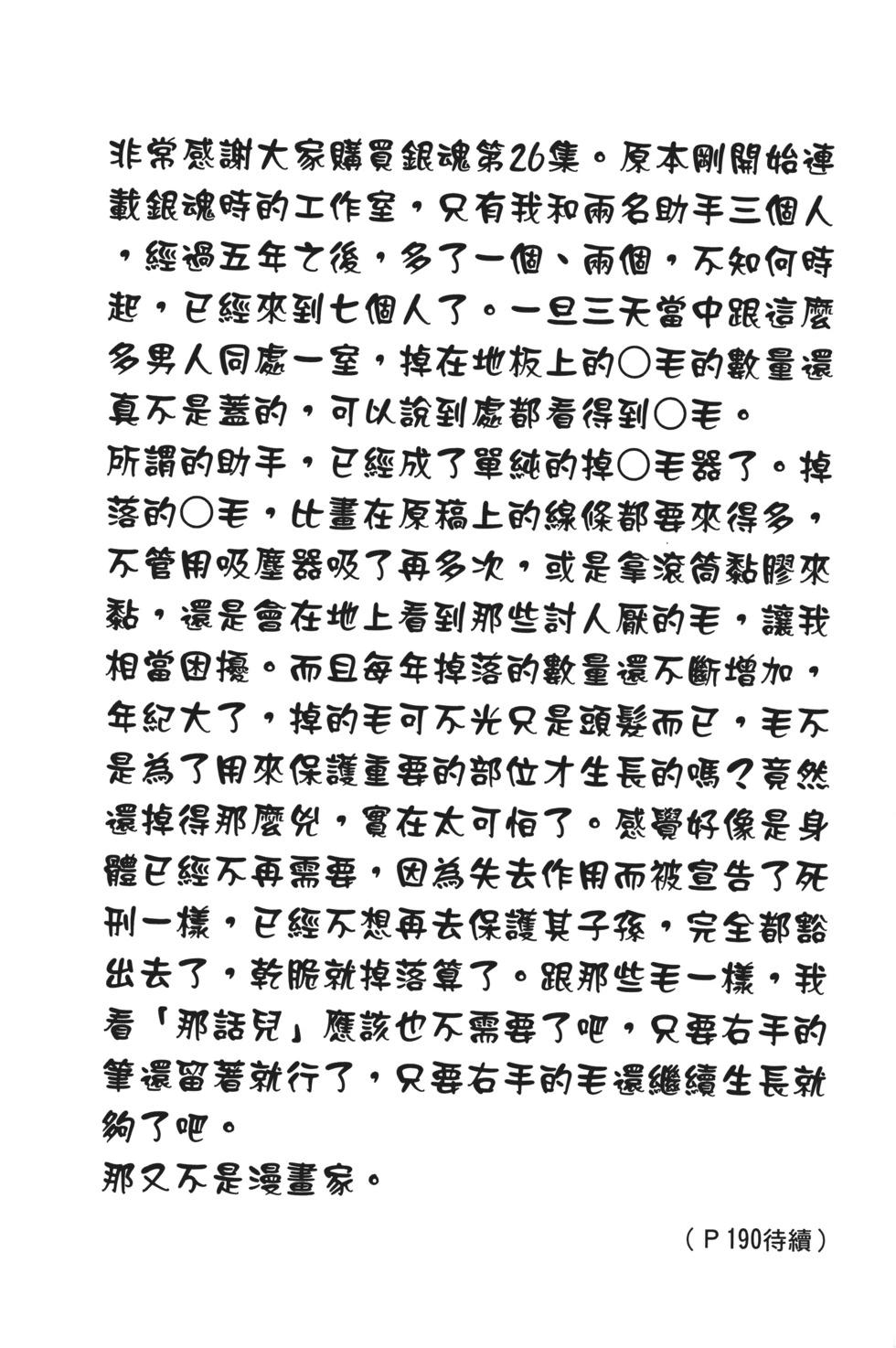 非常感謝大家購買銀魂第26集。原本剛開始連載銀魂時的工作室，只有我和兩名助手三個人，經過五年之後，多了一個、兩個，不知何時起，已經來到七個人了。一旦三天當中跟這麼多男人同處一室，掉在地板上的○毛的數量還真不是蓋的，可以說到處都看得到○毛。
所謂的助手，已經成了單純的掉○毛器了。掉落的○毛，比畫在原稿上的線條都要來得多，不管用吸塵器吸了再多次，或是拿滾筒黏膠來黏，還是會在地上看到那些討人厭的毛，讓我相當困擾。而且每年掉落的數量還不斷增加，年紀大了，掉的毛可不光只是頭髮而已，毛不是為了用來保護重要的部位才生長的嗎？竟然還掉得那麼兇，實在太可怕了。感覺好像是身體已經不再需要，因為失去作用而被宣告了死刑一樣，已經不想再去保護其子孫，完全都豁出去了，乾脆就掉落算了。跟那些毛一樣，我看「那話兒」應該也不需要了吧，只要右手的筆還留著就行了，只要右手的毛還繼續生長就夠了吧。
那又不是漫畫家。

（P 190待續）